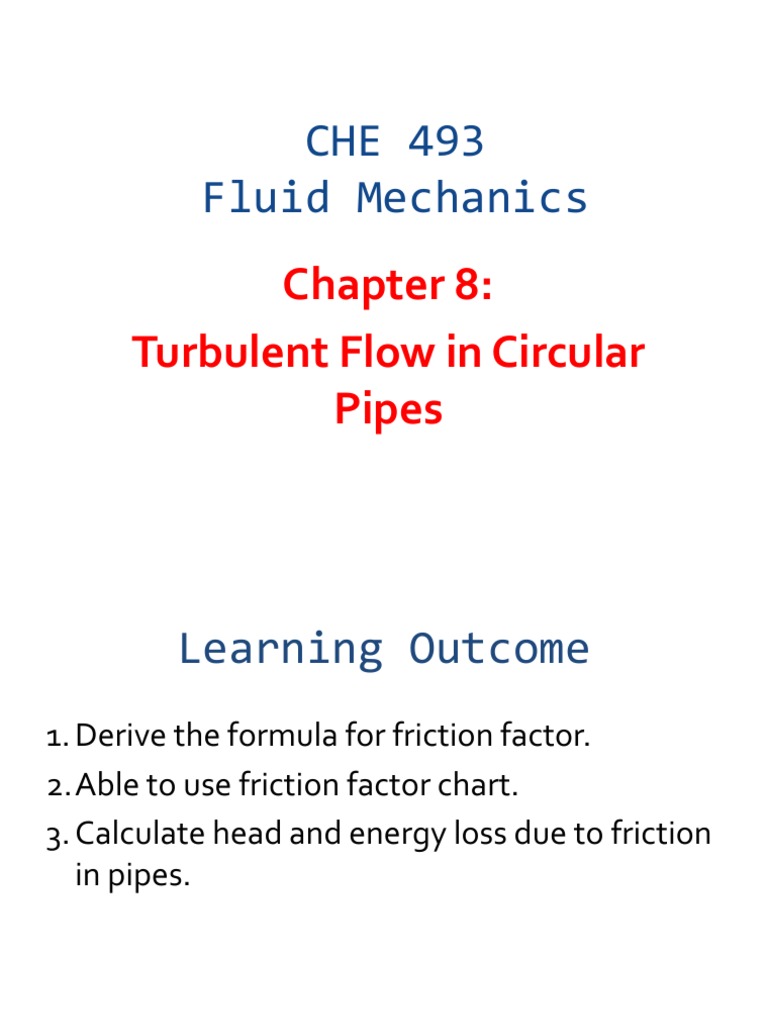 CHE 493
Fluid Mechanics

Chapter 8:
Turbulent Flow in Circular Pipes

Learning Outcome

1. Derive the formula for friction factor.
2. Able to use friction factor chart.
3. Calculate head and energy loss due to friction in pipes.